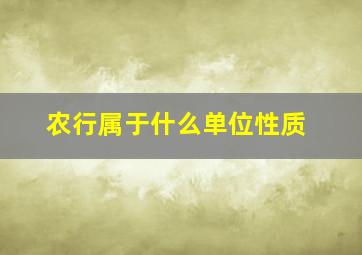 农行属于什么单位性质